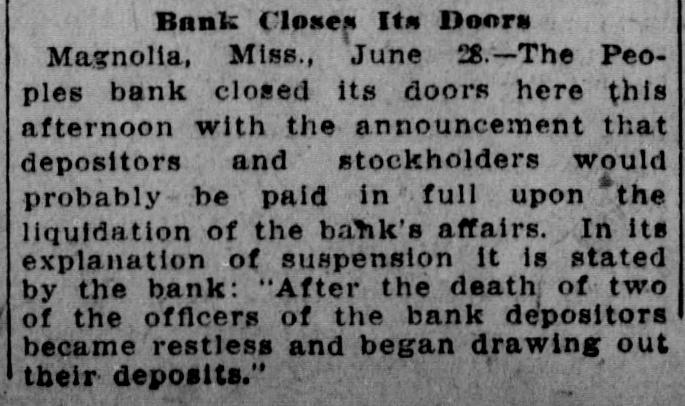 Bank Closes Its Doors

Magnolia, Miss., June 28.—The Peoples bank closed its doors here this afternoon with the announcement that depositors and stockholders would probably be paid in full upon the liquidation of the bank's affairs. In its explanation of suspension it is stated by the bank: "After the death of two of the officers of the bank depositors became restless and began drawing out their deposits."